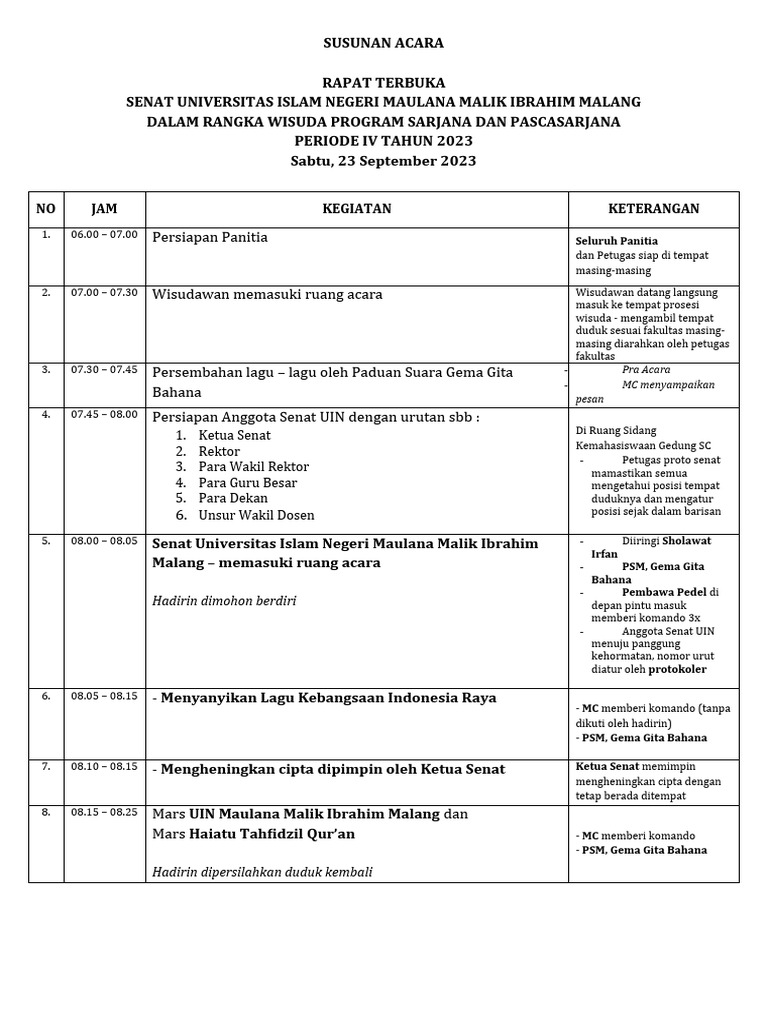 SUSUNAN ACARA

RAPAT TERBUKA
SENAT UNIVERSITAS ISLAM NEGERI MAULANA MALIK IBRAHIM MALANG
DALAM RANGKA WISUDA PROGRAM SARJANA DAN PASCASARJANA
PERIODE IV TAHUN 2023
Sabtu, 23 September 2023

| NO | JAM | KEGIATAN | KETERANGAN |
|---|---|---|---|
| 1. | 06.00 – 07.00 | Persiapan Panitia | Seluruh Panitia dan Petugas siap di tempat masing-masing |
| 2. | 07.00 – 07.30 | Wisudawan memasuki ruang acara | Wisudawan datang langsung masuk ke tempat prosesi wisuda - mengambil tempat duduk sesuai fakultas masing-masing diarahkan oleh petugas fakultas |
| 3. | 07.30 – 07.45 | Persembahan lagu – lagu oleh Paduan Suara Gema Gita Bahana | - Pra Acara - MC menyampaikan pesan |
| 4. | 07.45 – 08.00 | Persiapan Anggota Senat UIN dengan urutan sbb : 1. Ketua Senat 2. Rektor 3. Para Wakil Rektor 4. Para Guru Besar 5. Para Dekan 6. Unsur Wakil Dosen | Di Ruang Sidang Kemahasiswaan Gedung SC - Petugas proto senat mamastikan semua mengetahui posisi tempat duduknya dan mengatur posisi sejak dalam barisan |
| 5. | 08.00 – 08.05 | Senat Universitas Islam Negeri Maulana Malik Ibrahim Malang – memasuki ruang acara Hadirin dimohon berdiri | - Diiringi Sholawat Irfan - PSM, Gema Gita Bahana - Pembawa Pedel di depan pintu masuk memberi komando 3x - Anggota Senat UIN menuju panggung kehormatan, nomor urut diatur oleh protokoler |
| 6. | 08.05 – 08.15 | - Menyanyikan Lagu Kebangsaan Indonesia Raya | - MC memberi komando (tanpa dikuti oleh hadirin) - PSM, Gema Gita Bahana |
| 7. | 08.10 – 08.15 | - Mengheningkan cipta dipimpin oleh Ketua Senat | Ketua Senat memimpin mengheningkan cipta dengan tetap berada ditempat |
| 8. | 08.15 – 08.25 | Mars UIN Maulana Malik Ibrahim Malang dan Mars Haiatu Tahfidzil Qur'an Hadirin dipersilahkan duduk kembali | - MC memberi komando - PSM, Gema Gita Bahana |